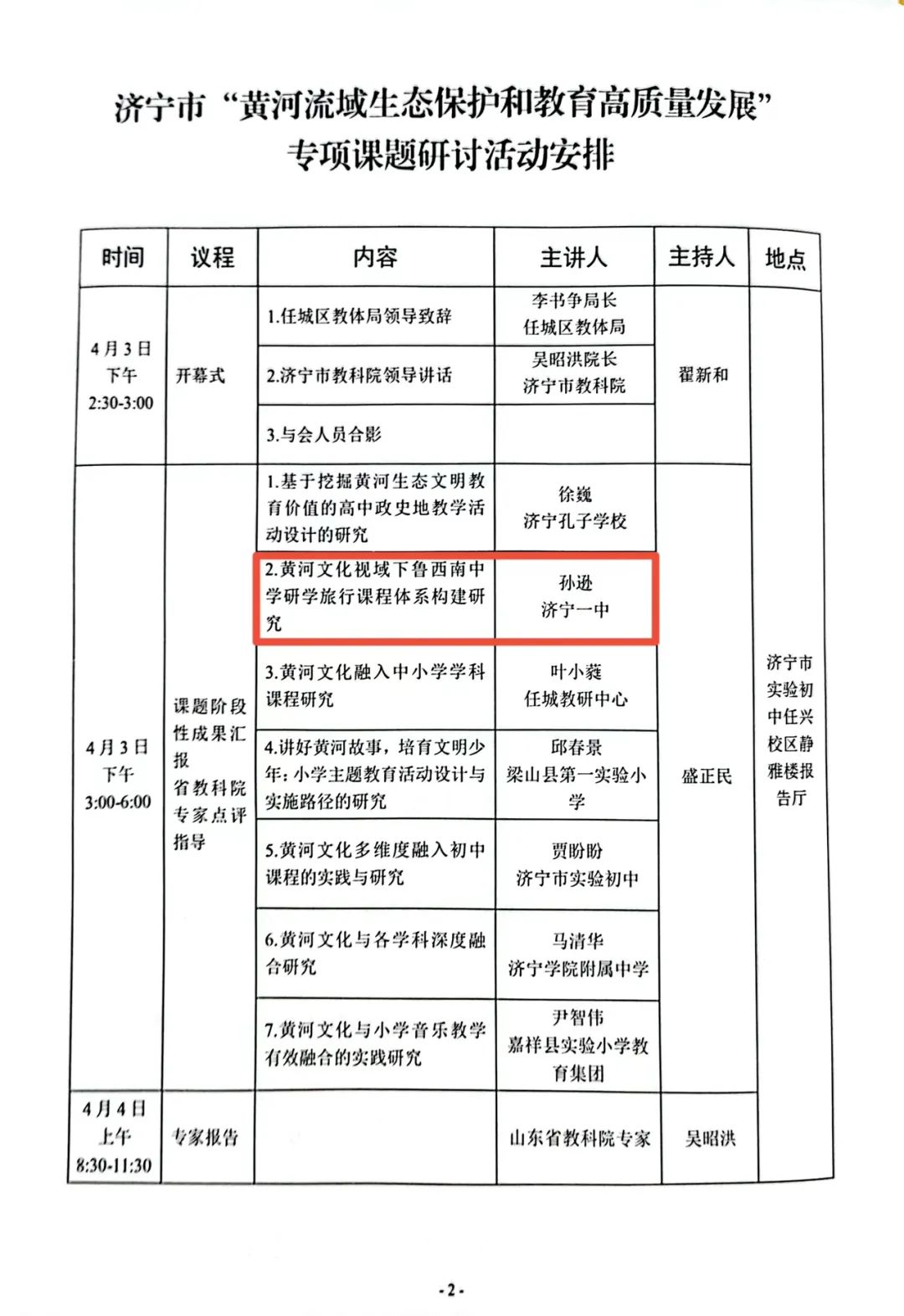 济宁市“黄河流域生态保护和教育高质量发展”专项课题研讨活动安排

| 时间 | 议程 | 内容 | 主讲人 | 主持人 | 地点 |
|---|---|---|---|---|---|
| 4月3日 下午 2:30-3:00 | 开幕式 | 1.任城区教体局领导致辞 | 李书争局长 任城区教体局 | 翟新和 | 济宁市实验初中任兴校区静雅楼报告厅 |
| | | 2.济宁市教科院领导讲话 | 吴昭洪院长 济宁市教科院 | | |
| | | 3.与会人员合影 | | | |
| 4月3日 下午 3:00-6:00 | 课题阶段性成果汇报 省教科院专家点评指导 | 1.基于挖掘黄河生态文明教育价值的高中政史地教学活动设计的研究 | 徐巍 济宁孔子学校 | 盛正民 | |
| | | 2.黄河文化视域下鲁西南中学研学旅行课程体系构建研究 | 孙逊 济宁一中 | | |
| | | 3.黄河文化融入中小学学科课程研究 | 叶小蕤 任城教研中心 | | |
| | | 4.讲好黄河故事，培育文明少年：小学主题教育活动设计与实施路径的研究 | 邱春景 梁山县第一实验小学 | | |
| | | 5.黄河文化多维度融入初中课程的实践与研究 | 贾盼盼 济宁市实验初中 | | |
| | | 6.黄河文化与各学科深度融合研究 | 马清华 济宁学院附属中学 | | |
| | | 7.黄河文化与小学音乐教学有效融合的实践研究 | 尹智伟 嘉祥县实验小学教育集团 | | |
| 4月4日 上午 8:30-11:30 | 专家报告 | | 山东省教科院专家 | 吴昭洪 | |

-2-